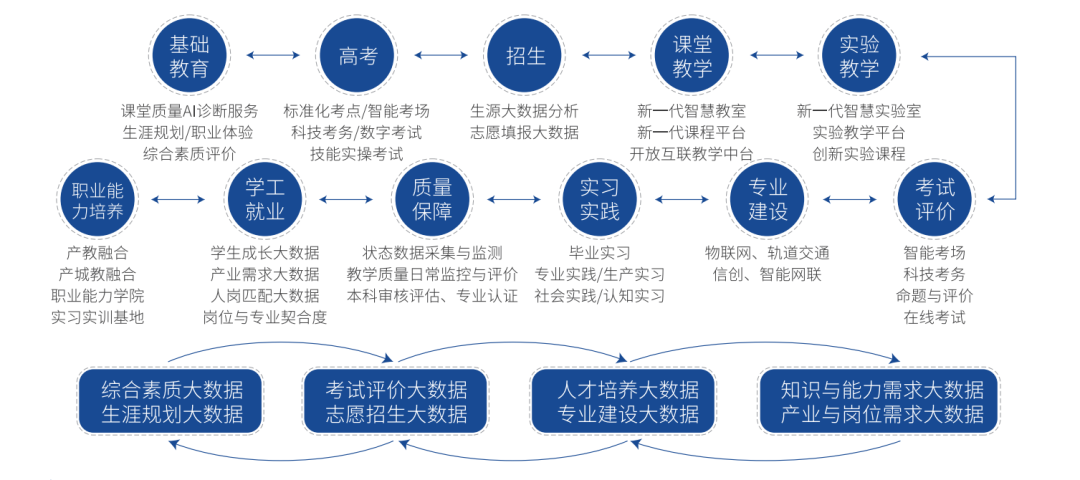 基础教育

课堂质量AI诊断服务
生涯规划/职业体验
综合素质评价

高考

标准化考点/智能考场
科技考务/数字考试
技能实操考试

招生

生源大数据分析
志愿填报大数据

课堂教学

新一代智慧教室
新一代课程平台
开放互联教学中台

实验教学

新一代智慧实验室
实验教学平台
创新实验课程

职业能力培养

产教融合
产城教融合
职业能力学院
实习实训基地

学工就业

学生成长大数据
产业需求大数据
人岗匹配大数据
岗位与专业契合度

质量保障

状态数据采集与监测
教学质量日常监控与评价
本科审核评估、专业认证

实习实践

毕业实习
专业实践/生产实习
社会实践/认知实习

专业建设

物联网、轨道交通
信创、智能网联

考试评价

智能考场
科技考务
命题与评价
在线考试

综合素质大数据
生涯规划大数据

考试评价大数据
志愿招生大数据

人才培养大数据
专业建设大数据

知识与能力需求大数据
产业与岗位需求大数据